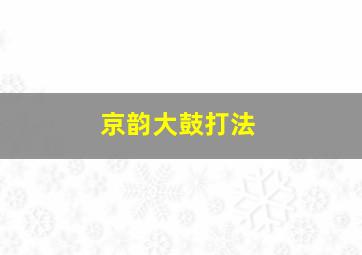 京韵大鼓打法